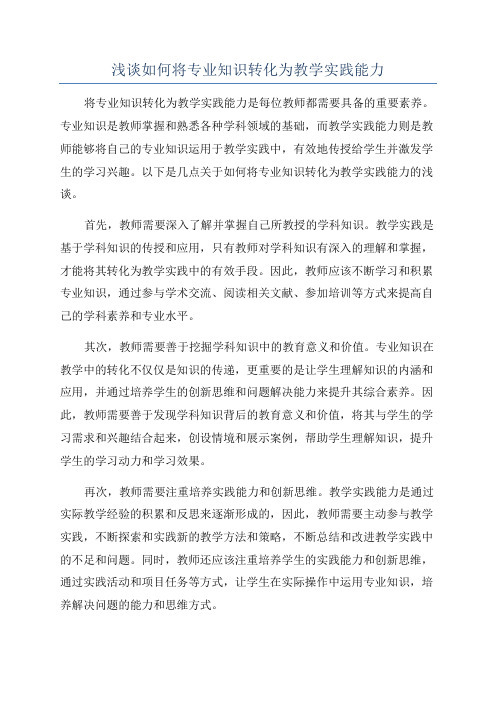 浅谈如何将专业知识转化为教学实践能力

将专业知识转化为教学实践能力是每位教师都需要具备的重要素养。专业知识是教师掌握和熟悉各种学科领域的基础，而教学实践能力则是教师能够将自己的专业知识运用于教学实践中，有效地传授给学生并激发学生的学习兴趣。以下是几点关于如何将专业知识转化为教学实践能力的浅谈。

首先，教师需要深入了解并掌握自己所教授的学科知识。教学实践是基于学科知识的传授和应用，只有教师对学科知识有深入的理解和掌握，才能将其转化为教学实践中的有效手段。因此，教师应该不断学习和积累专业知识，通过参与学术交流、阅读相关文献、参加培训等方式来提高自己的学科素养和专业水平。

其次，教师需要善于挖掘学科知识中的教育意义和价值。专业知识在教学中的转化不仅仅是知识的传递，更重要的是让学生理解知识的内涵和应用，并通过培养学生的创新思维和问题解决能力来提升其综合素养。因此，教师需要善于发现学科知识背后的教育意义和价值，将其与学生的学习需求和兴趣结合起来，创设情境和展示案例，帮助学生理解知识，提升学生的学习动力和学习效果。

再次，教师需要注重培养实践能力和创新思维。教学实践能力是通过实际教学经验的积累和反思来逐渐形成的，因此，教师需要主动参与教学实践，不断探索和实践新的教学方法和策略，不断总结和改进教学实践中的不足和问题。同时，教师还应该注重培养学生的实践能力和创新思维，通过实践活动和项目任务等方式，让学生在实际操作中运用专业知识，培养解决问题的能力和思维方式。